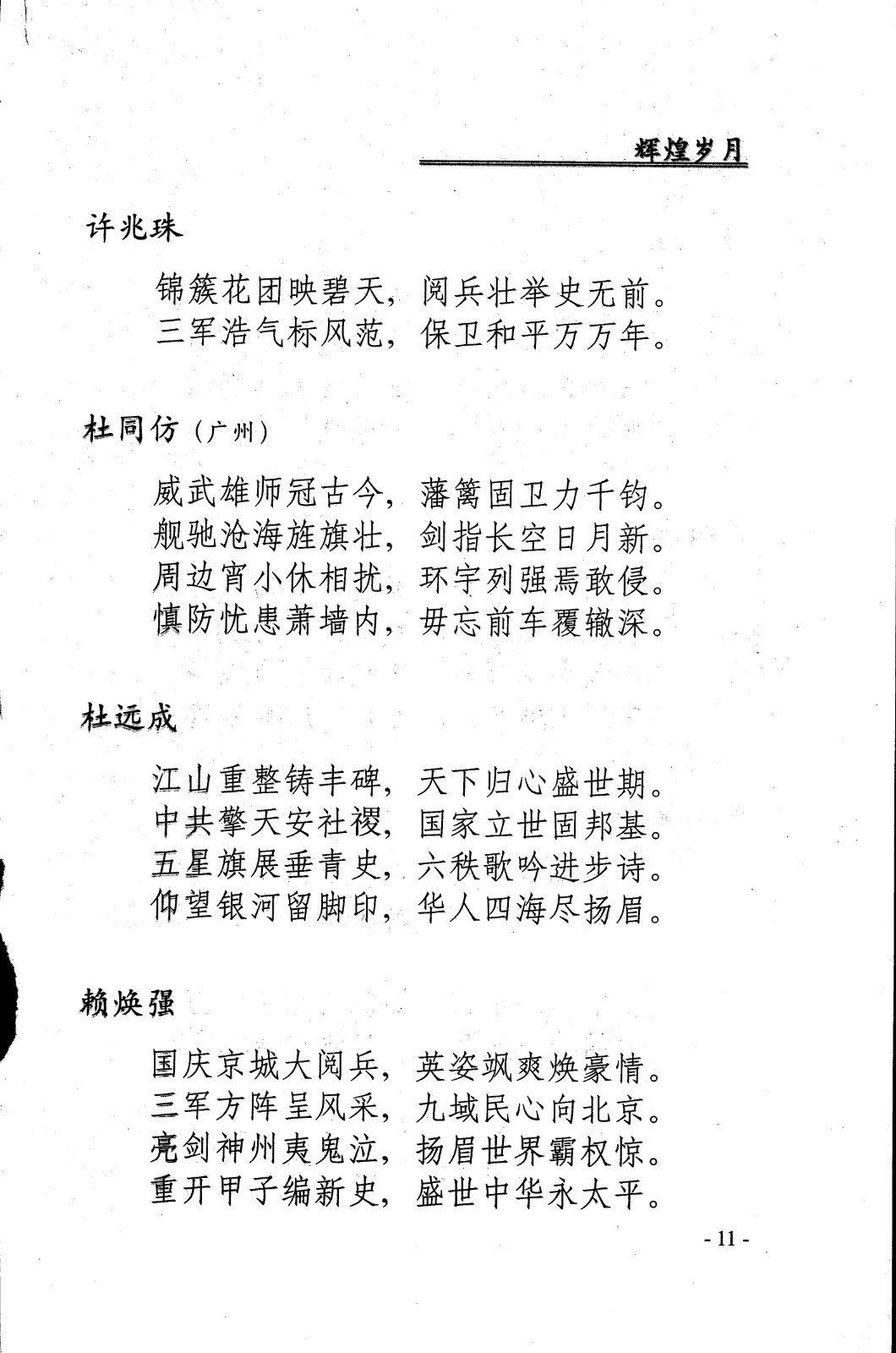 辉煌岁月

许兆珠

锦簇花团映碧天，阅兵壮举史无前。
三军浩气标风范，保卫和平万万年。

杜同仿（广州）

威武雄师冠古今，藩篱固卫力千钧。
舰驰沧海旌旗壮，剑指长空日月新。
周边宵小休相扰，环宇列强焉敢侵。
慎防忧患萧墙内，毋忘前车覆辙深。

杜远成

江山重整铸丰碑，天下归心盛世期。
中共擎天安社稷，国家立世固邦基。
五星旗展垂青史，六秩歌吟进步诗。
仰望银河留脚印，华人四海尽扬眉。

赖焕强

国庆京城大阅兵，英姿飒爽焕豪情。
三军方阵呈风采，九域民心向北京。
亮剑神州夷鬼泣，扬眉世界霸权惊。
重开甲子编新史，盛世中华永太平。

- 11 -